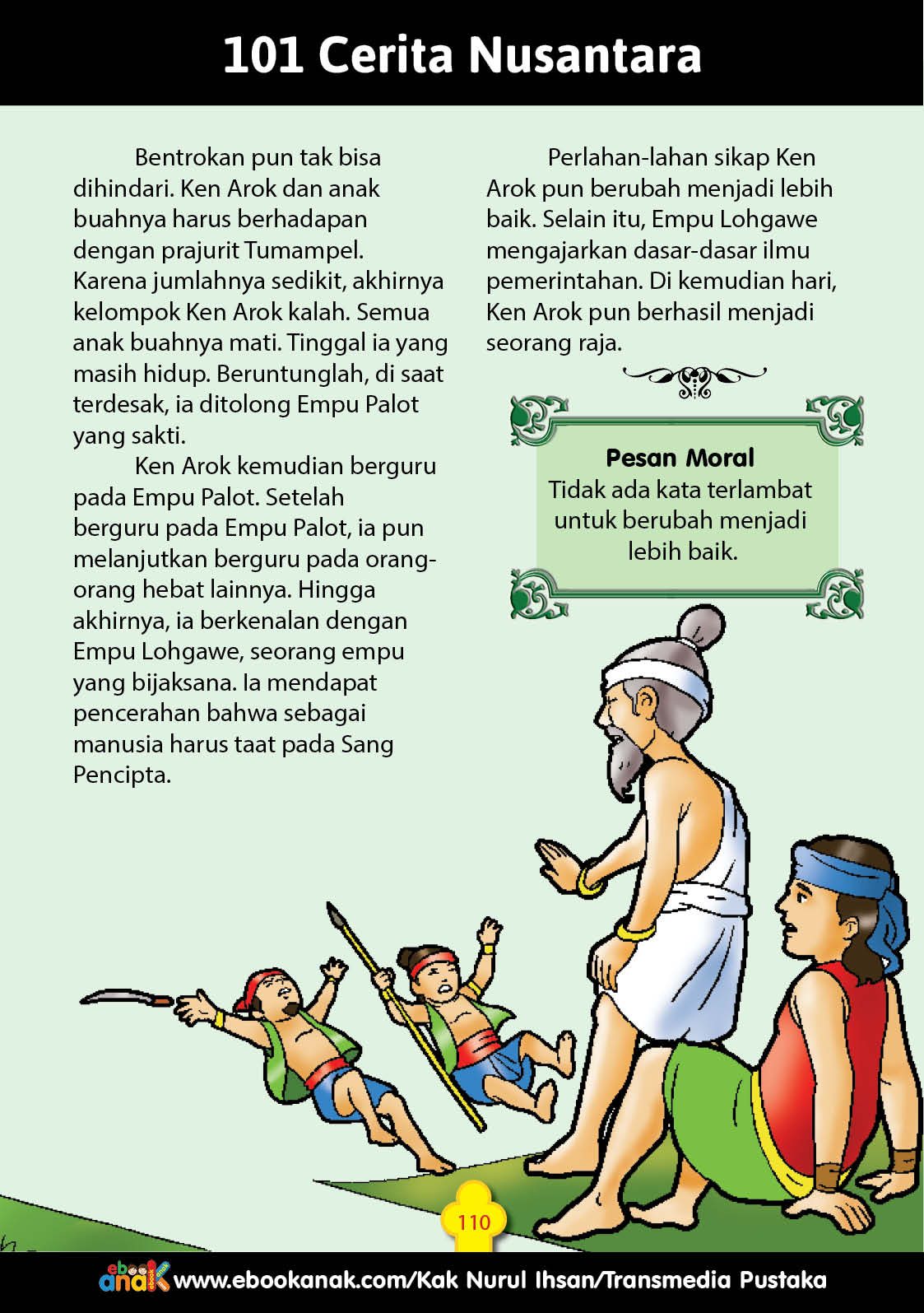 101 Cerita Nusantara

Bentrokan pun tak bisa dihindari. Ken Arok dan anak buahnya harus berhadapan dengan prajurit Tumampel. Karena jumlahnya sedikit, akhirnya kelompok Ken Arok kalah. Semua anak buahnya mati. Tinggal ia yang masih hidup. Beruntunglah, di saat terdesak, ia ditolong Empu Palot yang sakti.

Ken Arok kemudian berguru pada Empu Palot. Setelah berguru pada Empu Palot, ia pun melanjutkan berguru pada orang-orang hebat lainnya. Hingga akhirnya, ia berkenalan dengan Empu Lohgawe, seorang empu yang bijaksana. Ia mendapat pencerahan bahwa sebagai manusia harus taat pada Sang Pencipta.

Perlahan-lahan sikap Ken Arok pun berubah menjadi lebih baik. Selain itu, Empu Lohgawe mengajarkan dasar-dasar ilmu pemerintahan. Di kemudian hari, Ken Arok pun berhasil menjadi seorang raja.

Pesan Moral
Tidak ada kata terlambat untuk berubah menjadi lebih baik.

110

ebook anak www.ebookanak.com/Kak Nurul Ihsan/Transmedia Pustaka